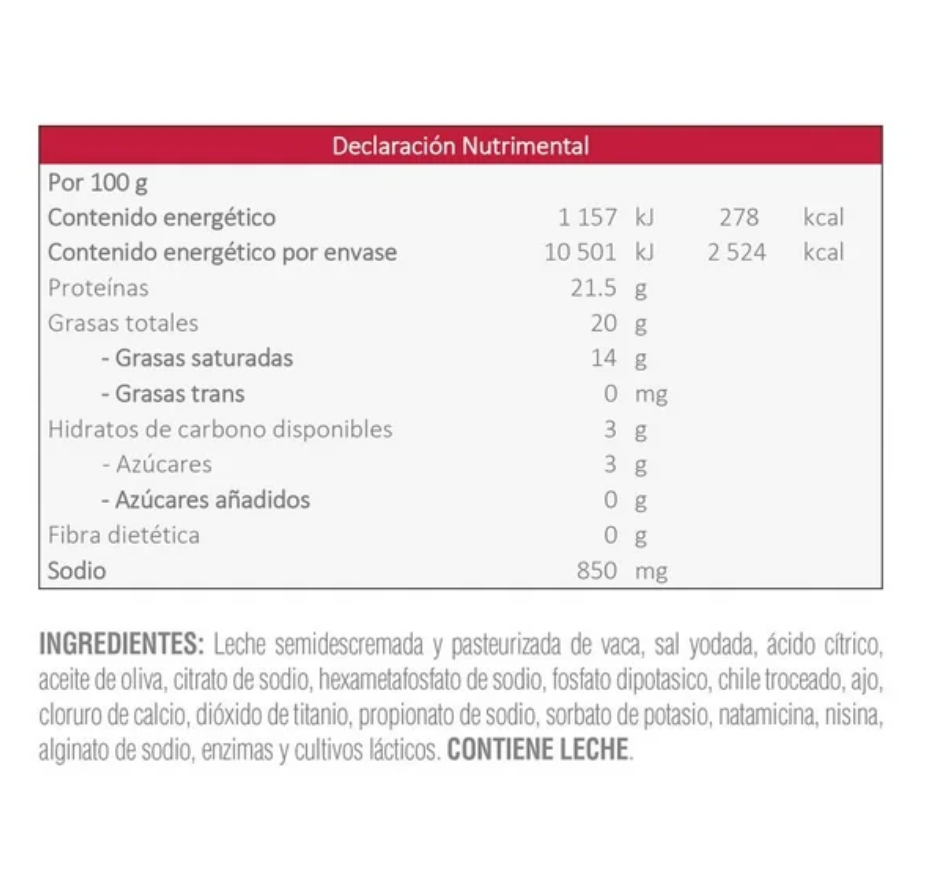 | Declaración Nutrimental | | | | |
|---|---|---|---|---|
| Por 100 g | | | | |
| Contenido energético | 1 157 | kJ | 278 | kcal |
| Contenido energético por envase | 10 501 | kJ | 2 524 | kcal |
| Proteínas | 21.5 | g | | |
| Grasas totales | 20 | g | | |
| - Grasas saturadas | 14 | g | | |
| - Grasas trans | 0 | mg | | |
| Hidratos de carbono disponibles | 3 | g | | |
| - Azúcares | 3 | g | | |
| - Azúcares añadidos | 0 | g | | |
| Fibra dietética | 0 | g | | |
| Sodio | 850 | mg | | |

INGREDIENTES: Leche semidescremada y pasteurizada de vaca, sal yodada, ácido cítrico, aceite de oliva, citrato de sodio, hexametafosfato de sodio, fosfato dipotasico, chile troceado, ajo, cloruro de calcio, dióxido de titanio, propionato de sodio, sorbato de potasio, natamicina, nisina, alginato de sodio, enzimas y cultivos lácticos. CONTIENE LECHE.